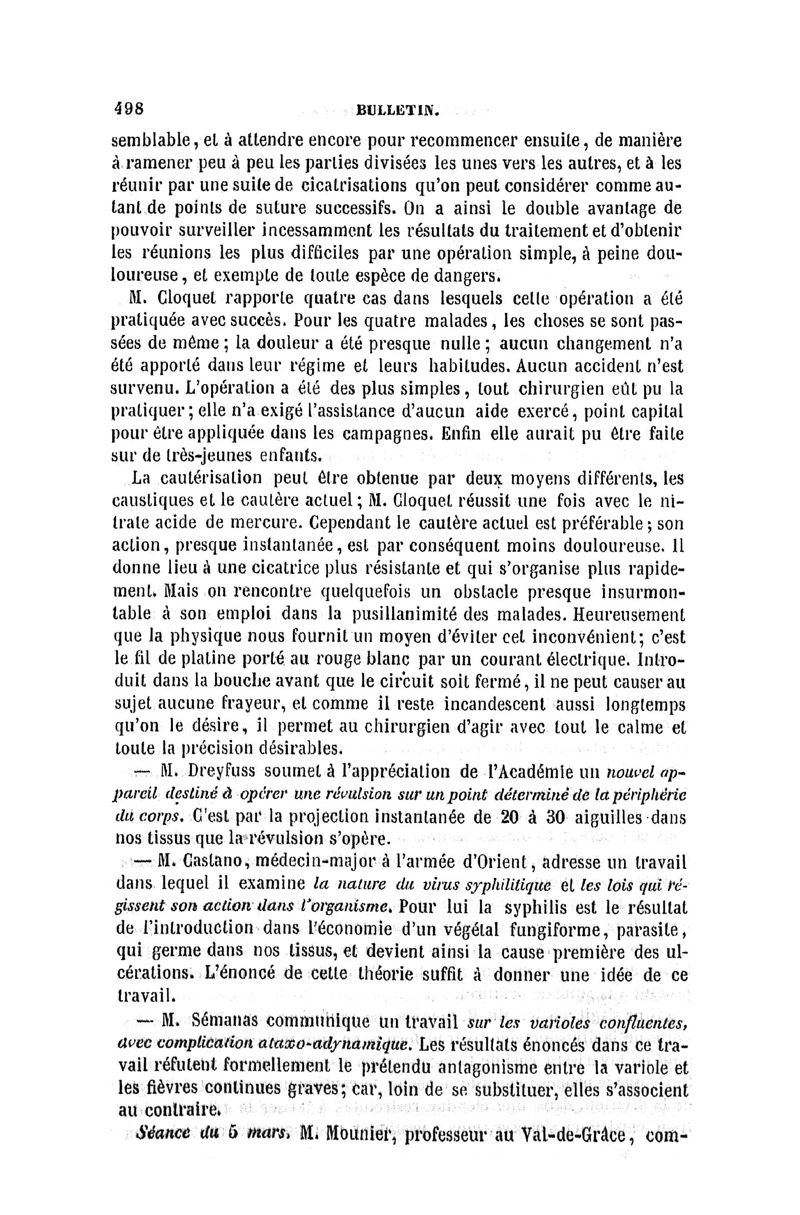 498 BULLETIN.

semblable, et à attendre encore pour recommencer ensuite, de manière à ramener peu à peu les parties divisées les unes vers les autres, et à les réunir par une suite de cicatrisations qu'on peut considérer comme autant de points de suture successifs. On a ainsi le double avantage de pouvoir surveiller incessamment les résultats du traitement et d'obtenir les réunions les plus difficiles par une opération simple, à peine douloureuse, et exempte de toute espèce de dangers.

M. Cloquet rapporte quatre cas dans lesquels cette opération a été pratiquée avec succès. Pour les quatre malades, les choses se sont passées de même; la douleur a été presque nulle; aucun changement n'a été apporté dans leur régime et leurs habitudes. Aucun accident n'est survenu. L'opération a été des plus simples, tout chirurgien eût pu la pratiquer; elle n'a exigé l'assistance d'aucun aide exercé, point capital pour être appliquée dans les campagnes. Enfin elle aurait pu être faite sur de très-jeunes enfants.

La cautérisation peut être obtenue par deux moyens différents, les caustiques et le cautère actuel; M. Cloquet réussit une fois avec le nitrate acide de mercure. Cependant le cautère actuel est préférable; son action, presque instantanée, est par conséquent moins douloureuse. Il donne lieu à une cicatrice plus résistante et qui s'organise plus rapidement. Mais on rencontre quelquefois un obstacle presque insurmontable à son emploi dans la pusillanimité des malades. Heureusement que la physique nous fournit un moyen d'éviter cet inconvénient; c'est le fil de platine porté au rouge blanc par un courant électrique. Introduit dans la bouche avant que le circuit soit fermé, il ne peut causer au sujet aucune frayeur, et comme il reste incandescent aussi longtemps qu'on le désire, il permet au chirurgien d'agir avec tout le calme et toute la précision désirables.

— M. Dreyfuss soumet à l'appréciation de l'Académie un nouvel appareil destiné à opérer une révulsion sur un point déterminé de la périphérie du corps. C'est par la projection instantanée de 20 à 30 aiguilles dans nos tissus que la révulsion s'opère.

— M. Castano, médecin-major à l'armée d'Orient, adresse un travail dans lequel il examine la nature du virus syphilitique et les lois qui régissent son action dans l'organisme. Pour lui la syphilis est le résultat de l'introduction dans l'économie d'un végétal fungiforme, parasite, qui germe dans nos tissus, et devient ainsi la cause première des ulcérations. L'énoncé de cette théorie suffit à donner une idée de ce travail.

— M. Sémanas communique un travail sur les varioles confluentes, avec complication ataxo-adynamique. Les résultats énoncés dans ce travail réfutent formellement le prétendu antagonisme entre la variole et les fièvres continues graves; car, loin de se substituer, elles s'associent au contraire.

Séance du 5 mars. M. Mounier, professeur au Val-de-Grâce, com-